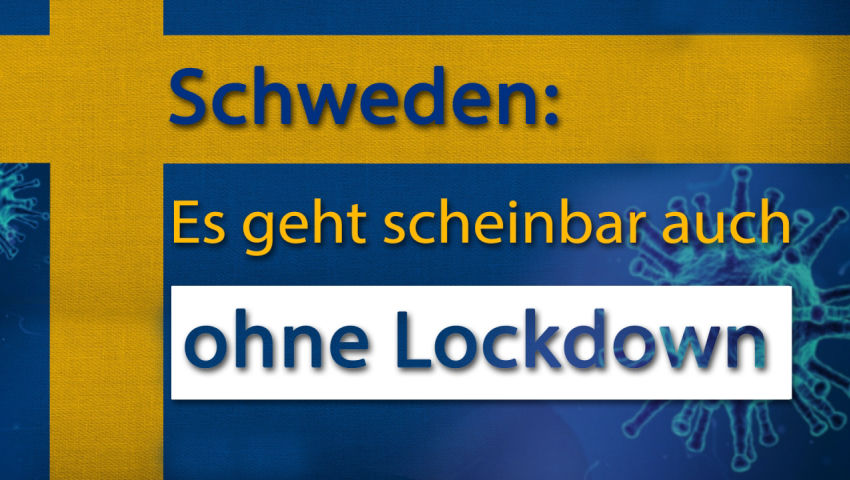 Schweden:

Es geht scheinbar auch

ohne Lockdown